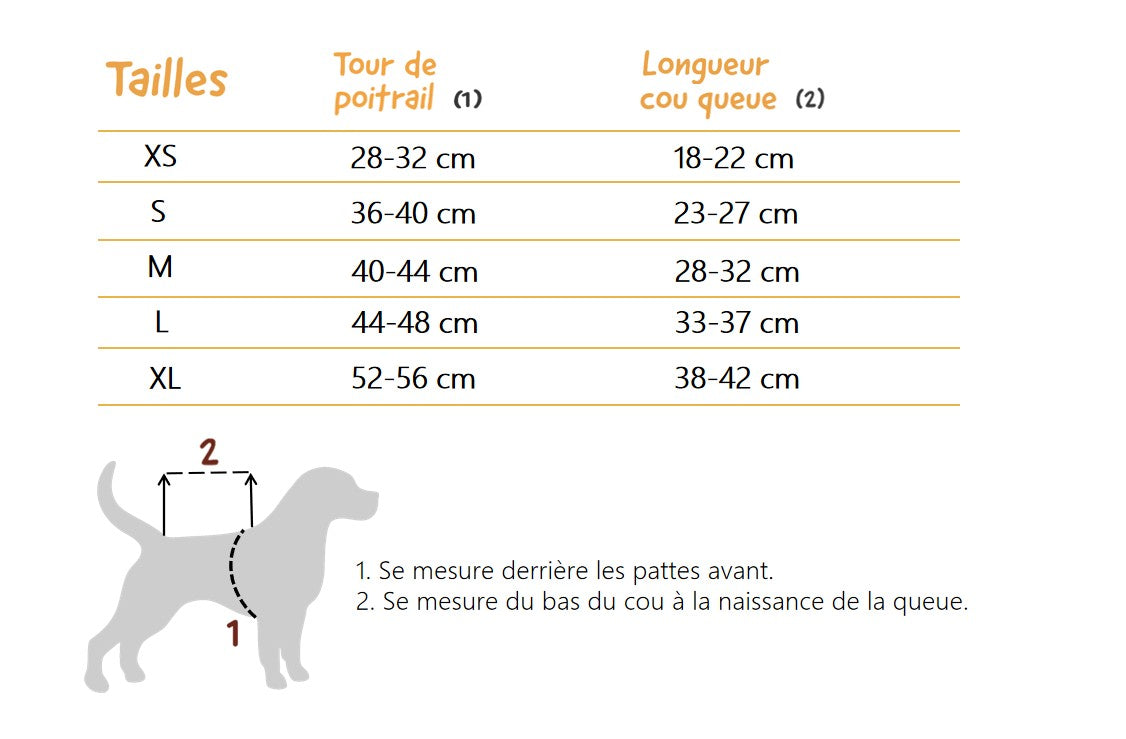 | Tailles | Tour de poitrail (1) | Longueur cou queue (2) |
|---|---|---|
| XS | 28-32 cm | 18-22 cm |
| S | 36-40 cm | 23-27 cm |
| M | 40-44 cm | 28-32 cm |
| L | 44-48 cm | 33-37 cm |
| XL | 52-56 cm | 38-42 cm |

2

1

1. Se mesure derrière les pattes avant.
2. Se mesure du bas du cou à la naissance de la queue.